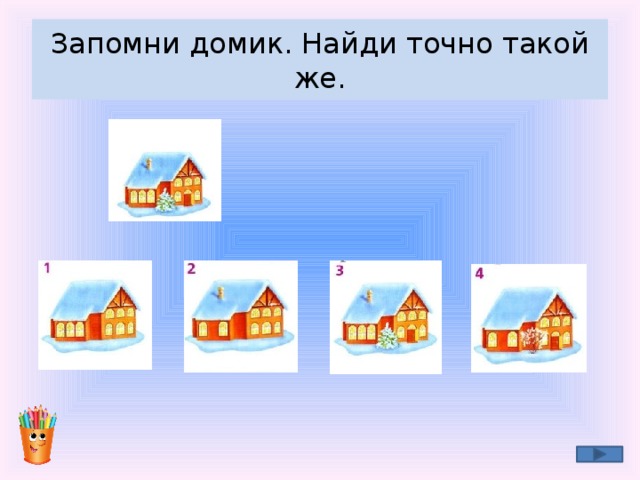 Запомни домик. Найди точно такой же.

1

2

3

4